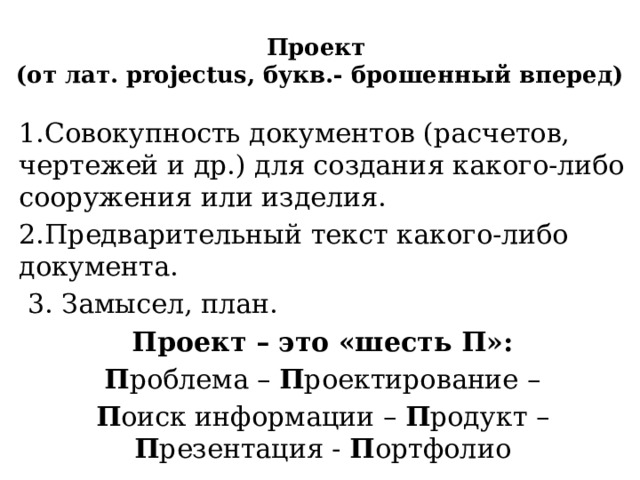 Проект
(от лат. projectus, букв.- брошенный вперед)

1.Совокупность документов (расчетов, чертежей и др.) для создания какого-либо сооружения или изделия.

2.Предварительный текст какого-либо документа.

3. Замысел, план.

Проект – это «шесть П»:

Проблема – Проектирование – Поиск информации – Продукт – Презентация - Портфолио